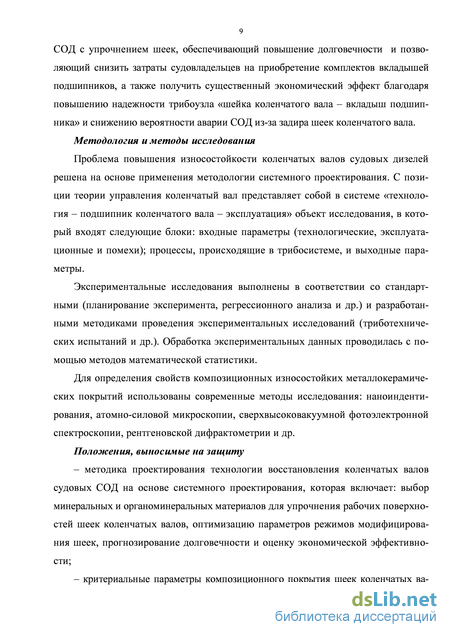 9

СОД с упрочнением шеек, обеспечивающий повышение долговечности и позволяющий снизить затраты судовладельцев на приобретение комплектов вкладышей подшипников, а также получить существенный экономический эффект благодаря повышению надежности трибоузла «шейка коленчатого вала – вкладыш подшипника» и снижению вероятности аварии СОД из-за задира шеек коленчатого вала.

Методология и методы исследования

Проблема повышения износостойкости коленчатых валов судовых дизелей решена на основе применения методологии системного проектирования. С позиции теории управления коленчатый вал представляет собой в системе «технология – подшипник коленчатого вала – эксплуатация» объект исследования, в который входят следующие блоки: входные параметры (технологические, эксплуатационные и помехи); процессы, происходящие в трибосистеме, и выходные параметры.

Экспериментальные исследования выполнены в соответствии со стандартными (планирование эксперимента, регрессионного анализа и др.) и разработанными методиками проведения экспериментальных исследований (триботехнических испытаний и др.). Обработка экспериментальных данных проводилась с помощью методов математической статистики.

Для определения свойств композиционных износостойких металлокерамических покрытий использованы современные методы исследования: наноиндентирования, атомно-силовой микроскопии, сверхвысоковакуумной фотоэлектронной спектроскопии, рентгеновской дифрактометрии и др.

Положения, выносимые на защиту

– методика проектирования технологии восстановления коленчатых валов судовых СОД на основе системного проектирования, которая включает: выбор минеральных и органоминеральных материалов для упрочнения рабочих поверхностей шеек коленчатых валов, оптимизацию параметров режимов модифицирования шеек, прогнозирование долговечности и оценку экономической эффективности;

– критериальные параметры композиционного покрытия шеек коленчатых ва-

dsLib.net
библиотека диссертаций